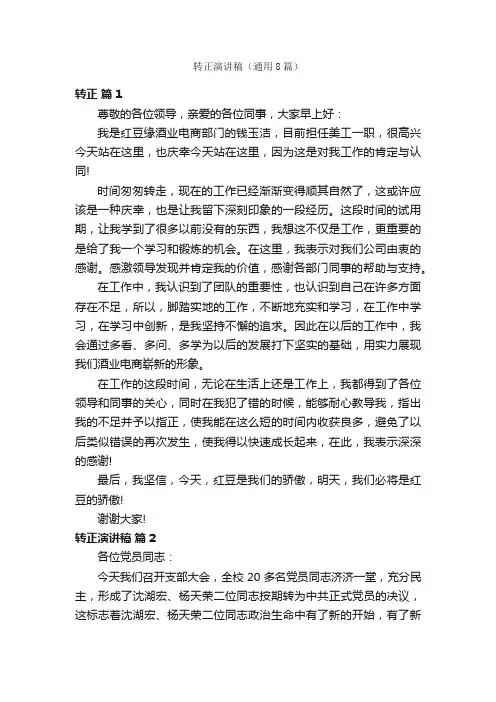 转正演讲稿（通用8篇）

转正 篇1

尊敬的各位领导，亲爱的各位同事，大家早上好：

我是红豆缘酒业电商部门的钱玉洁，目前担任美工一职，很高兴今天站在这里，也庆幸今天站在这里，因为这是对我工作的肯定与认同!

时间匆匆转走，现在的工作已经渐渐变得顺其自然了，这或许应该是一种庆幸，也是让我留下深刻印象的一段经历。这段时间的试用期，让我学到了很多以前没有的东西，我想这不仅是工作，更重要的是给了我一个学习和锻炼的机会。在这里，我表示对我们公司由衷的感谢。感激领导发现并肯定我的价值，感谢各部门同事的帮助与支持。

在工作中，我认识到了团队的重要性，也认识到自己在许多方面存在不足，所以，脚踏实地的工作，不断地充实和学习，在工作中学习，在学习中创新，是我坚持不懈的追求。因此在以后的工作中，我会通过多看、多问、多学为以后的发展打下坚实的基础，用实力展现我们酒业电商崭新的形象。

在工作的这段时间，无论在生活上还是工作上，我都得到了各位领导和同事的关心，同时在我犯了错的时候，能够耐心教导我，指出我的不足并予以指正，使我能在这么短的时间内收获良多，避免了以后类似错误的再次发生，使我得以快速成长起来，在此，我表示深深的感谢!

最后，我坚信，今天，红豆是我们的骄傲，明天，我们必将是红豆的骄傲!

谢谢大家!

转正演讲稿 篇2

各位党员同志：

今天我们召开支部大会，全校20多名党员同志济济一堂，充分民主，形成了沈湖宏、杨天荣二位同志按期转为中共正式党员的决议，这标志着沈湖宏、杨天荣二位同志政治生命中有了新的开始，有了新